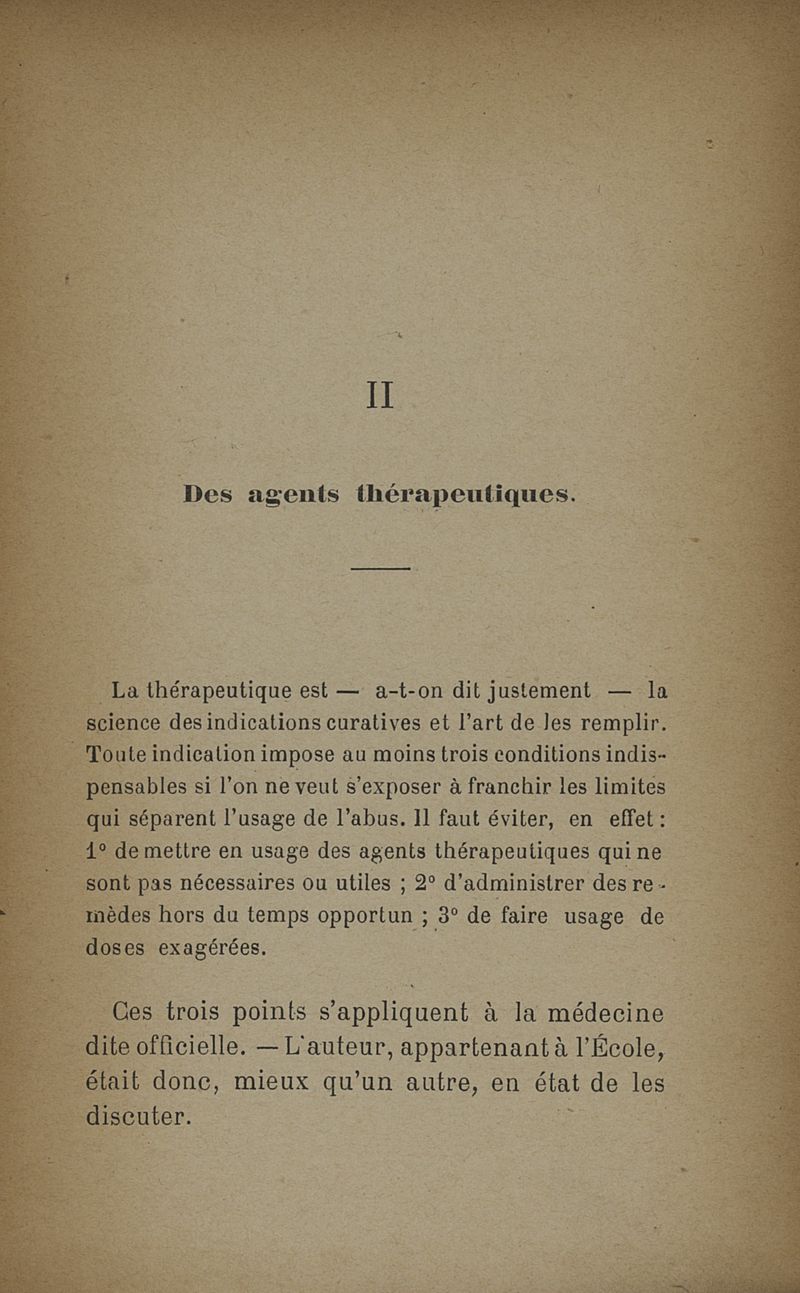 II

Des agents thérapeutiques.

La thérapeutique est — a-t-on dit justement — la science des indications curatives et l'art de les remplir. Toute indication impose au moins trois conditions indispensables si l'on ne veut s'exposer à franchir les limites qui séparent l'usage de l'abus. Il faut éviter, en effet : 1° de mettre en usage des agents thérapeutiques qui ne sont pas nécessaires ou utiles ; 2° d'administrer des remèdes hors du temps opportun ; 3° de faire usage de doses exagérées.

Ces trois points s'appliquent à la médecine dite officielle. — L'auteur, appartenant à l'École, était donc, mieux qu'un autre, en état de les discuter.